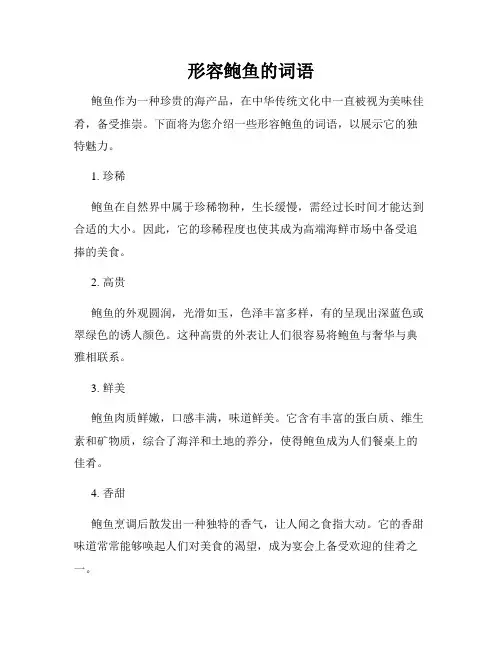 形容鲍鱼的词语

鲍鱼作为一种珍贵的海产品，在中华传统文化中一直被视为美味佳肴，备受推崇。下面将为您介绍一些形容鲍鱼的词语，以展示它的独特魅力。

1. 珍稀

鲍鱼在自然界中属于珍稀物种，生长缓慢，需经过长时间才能达到合适的大小。因此，它的珍稀程度也使其成为高端海鲜市场中备受追捧的美食。

2. 高贵

鲍鱼的外观圆润，光滑如玉，色泽丰富多样，有的呈现出深蓝色或翠绿色的诱人颜色。这种高贵的外表让人们很容易将鲍鱼与奢华与典雅相联系。

3. 鲜美

鲍鱼肉质鲜嫩，口感丰满，味道鲜美。它含有丰富的蛋白质、维生素和矿物质，综合了海洋和土地的养分，使得鲍鱼成为人们餐桌上的佳肴。

4. 香甜

鲍鱼烹调后散发出一种独特的香气，让人闻之食指大动。它的香甜味道常常能够唤起人们对美食的渴望，成为宴会上备受欢迎的佳肴之一。